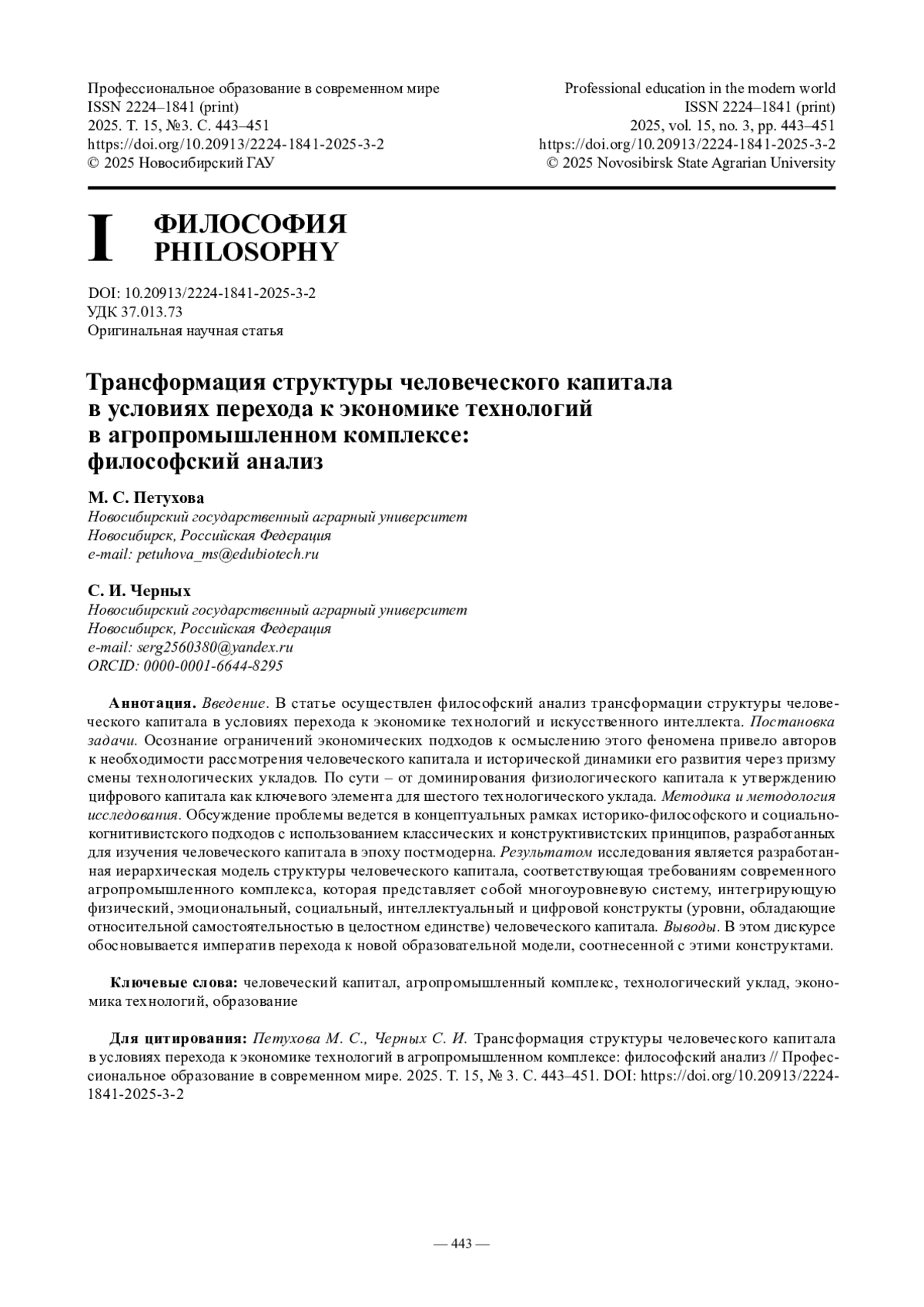 Профессиональное образование в современном мире
ISSN 2224–1841 (print)
2025. Т. 15, №3. С. 443–451
https://doi.org/10.20913/2224-1841-2025-3-2
© 2025 Новосибирский ГАУ

Professional education in the modern world
ISSN 2224–1841 (print)
2025, vol. 15, no. 3, pp. 443–451
https://doi.org/10.20913/2224-1841-2025-3-2
© 2025 Novosibirsk State Agrarian University

I ФИЛОСОФИЯ
PHILOSOPHY

DOI: 10.20913/2224-1841-2025-3-2
УДК 37.013.73
Оригинальная научная статья

Трансформация структуры человеческого капитала в условиях перехода к экономике технологий в агропромышленном комплексе: философский анализ

М. С. Петухова
Новосибирский государственный аграрный университет
Новосибирск, Российская Федерация
e-mail: petuhova_ms@edubiotech.ru

С. И. Черных
Новосибирский государственный аграрный университет
Новосибирск, Российская Федерация
e-mail: serg2560380@yandex.ru
ORCID: 0000-0001-6644-8295

Аннотация. Введение. В статье осуществлен философский анализ трансформации структуры человеческого капитала в условиях перехода к экономике технологий и искусственного интеллекта. Постановка задачи. Осознание ограничений экономических подходов к осмыслению этого феномена привело авторов к необходимости рассмотрения человеческого капитала и исторической динамики его развития через призму смены технологических укладов. По сути – от доминирования физиологического капитала к утверждению цифрового капитала как ключевого элемента для шестого технологического уклада. Методика и методология исследования. Обсуждение проблемы ведется в концептуальных рамках историко-философского и социально-когнитивистского подходов с использованием классических и конструктивистских принципов, разработанных для изучения человеческого капитала в эпоху постмодерна. Результатом исследования является разработанная иерархическая модель структуры человеческого капитала, соответствующая требованиям современного агропромышленного комплекса, которая представляет собой многоуровневую систему, интегрирующую физический, эмоциональный, социальный, интеллектуальный и цифровой конструкты (уровни, обладающие относительной самостоятельностью в целостном единстве) человеческого капитала. Выводы. В этом дискурсе обосновывается императив перехода к новой образовательной модели, соотнесенной с этими конструктами.

Ключевые слова: человеческий капитал, агропромышленный комплекс, технологический уклад, экономика технологий, образование

Для цитирования: Петухова М. С., Черных С. И. Трансформация структуры человеческого капитала в условиях перехода к экономике технологий в агропромышленном комплексе: философский анализ // Профессиональное образование в современном мире. 2025. Т. 15, № 3. С. 443–451. DOI: https://doi.org/10.20913/2224-1841-2025-3-2

— 443 —